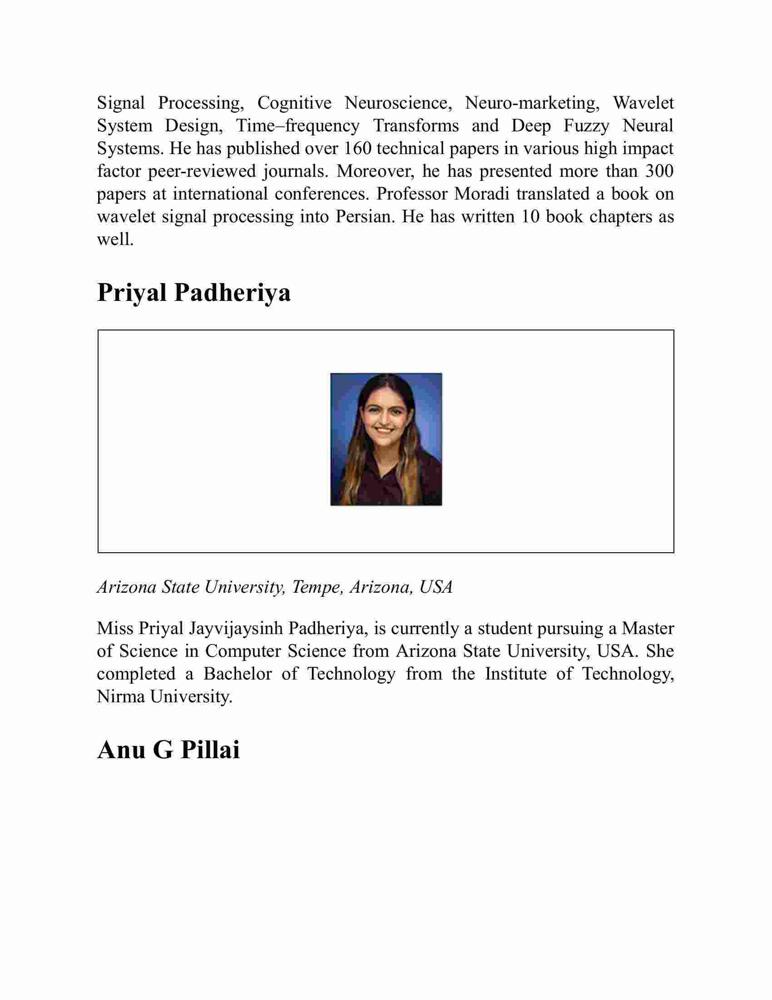 Signal Processing, Cognitive Neuroscience, Neuro-marketing, Wavelet System Design, Time–frequency Transforms and Deep Fuzzy Neural Systems. He has published over 160 technical papers in various high impact factor peer-reviewed journals. Moreover, he has presented more than 300 papers at international conferences. Professor Moradi translated a book on wavelet signal processing into Persian. He has written 10 book chapters as well.

Priyal Padheriya

Arizona State University, Tempe, Arizona, USA

Miss Priyal Jayvijaysinh Padheriya, is currently a student pursuing a Master of Science in Computer Science from Arizona State University, USA. She completed a Bachelor of Technology from the Institute of Technology, Nirma University.

Anu G Pillai